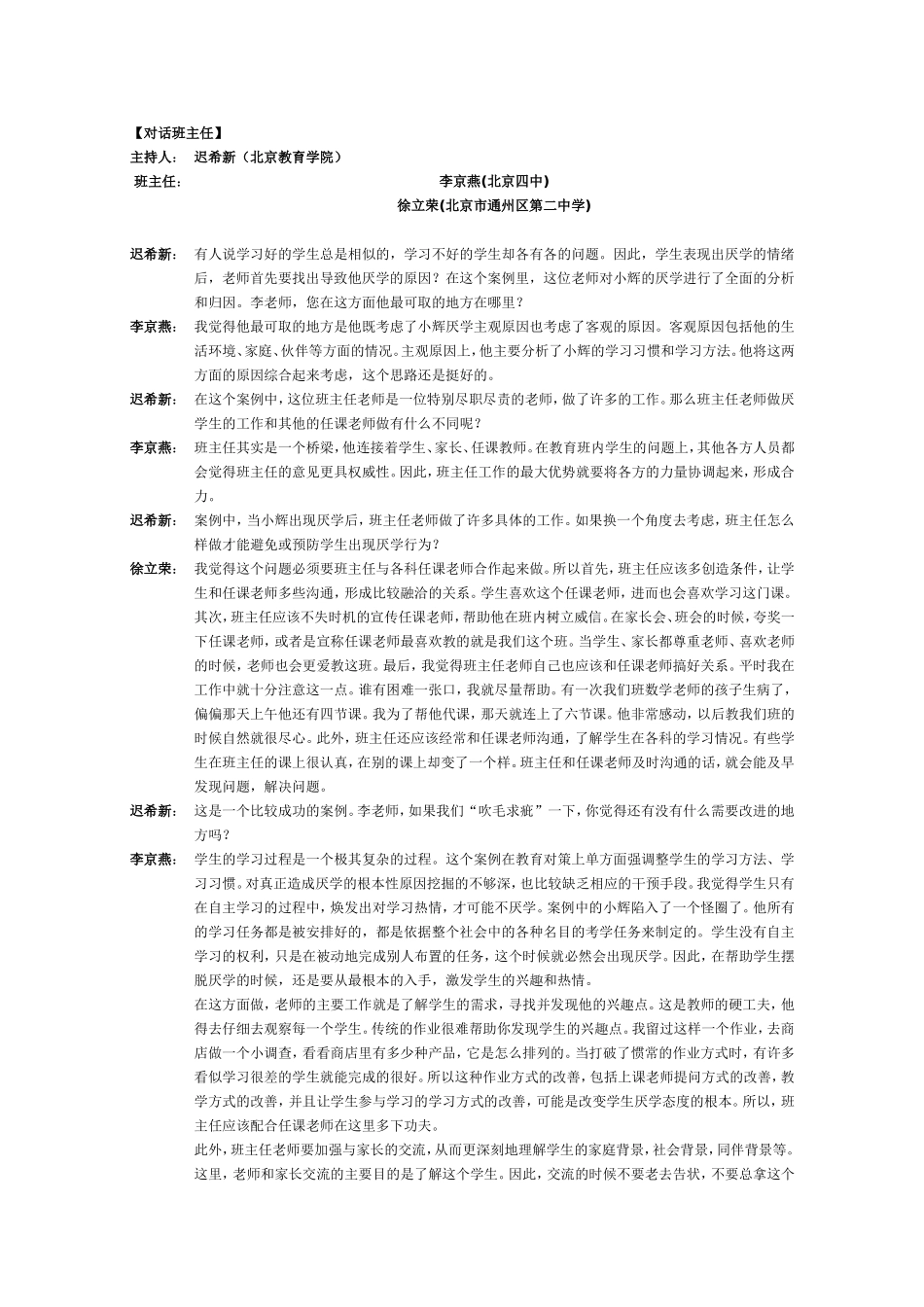 【对话班主任】
主持人： 迟希新（北京教育学院）
班主任： 李京燕(北京四中)
徐立荣(北京市通州区第二中学)

迟希新： 有人说学习好的学生总是相似的，学习不好的学生却各有各的问题。因此，学生表现出厌学的情绪后，老师首先要找出导致他厌学的原因？在这个案例里，这位老师对小辉的厌学进行了全面的分析和归因。李老师，您在这方面他最可取的地方在哪里？

李京燕： 我觉得他最可取的地方是他既考虑了小辉厌学主观原因也考虑了客观的原因。客观原因包括他的生活环境、家庭、伙伴等方面的情况。主观原因上，他主要分析了小辉的学习习惯和学习方法。他将这两方面的原因综合起来考虑，这个思路还是挺好的。

迟希新： 在这个案例中，这位班主任老师是一位特别尽职尽责的老师，做了许多的工作。那么班主任老师做厌学生的工作和其他的任课老师做有什么不同呢？

李京燕： 班主任其实是一个桥梁，他连接着学生、家长、任课教师。在教育班内学生的问题上，其他各方人员都会觉得班主任的意见更具权威性。因此，班主任工作的最大优势就要将各方的力量协调起来，形成合力。

迟希新： 案例中，当小辉出现厌学后，班主任老师做了许多具体的工作。如果换一个角度去考虑，班主任怎么样做才能避免或预防学生出现厌学行为？

徐立荣： 我觉得这个问题必须要班主任与各科任课老师合作起来做。所以首先，班主任应该多创造条件，让学生和任课老师多些沟通，形成比较融洽的关系。学生喜欢这个任课老师，进而也会喜欢学习这门课。其次，班主任应该不失时机的宣传任课老师，帮助他在班内树立威信。在家长会、班会的时候，夸奖一下任课老师，或者是宣称任课老师最喜欢教的就是我们这个班。当学生、家长都尊重老师、喜欢老师的时候，老师也会更爱教这班。最后，我觉得班主任老师自己也应该和任课老师搞好关系。平时我在工作中就十分注意这一点。谁有困难一张口，我就尽量帮助。有一次我们班数学老师的孩子生病了，偏偏那天上午他还有四节课。我为了帮他代课，那天就连上了六节课。他非常感动，以后教我们班的时候自然就很尽心。此外，班主任还应该经常和任课老师沟通，了解学生在各科的学习情况。有些学生在班主任的课上很认真，在别的课上却变了一个样。班主任和任课老师及时沟通的话，就会能及早发现问题，解决问题。

迟希新： 这是一个比较成功的案例。李老师，如果我们“吹毛求疵”一下，你觉得还有没有什么需要改进的地方吗？

李京燕： 学生的学习过程是一个极其复杂的过程。这个案例在教育对策上单方面强调整学生的学习方法、学习习惯。对真正造成厌学的根本性原因挖掘的不够深，也比较缺乏相应的干预手段。我觉得学生只有在自主学习的过程中，焕发出对学习热情，才可能不厌学。案例中的小辉陷入了一个怪圈了。他所有的学习任务都是被安排好的，都是依据整个社会中的各种名目的考学任务来制定的。学生没有自主学习的权利，只是在被动地完成别人布置的任务，这个时候就必然会出现厌学。因此，在帮助学生摆脱厌学的时候，还是要从最根本的入手，激发学生的兴趣和热情。

在这方面做，老师的主要工作就是了解学生的需求，寻找并发现他的兴趣点。这是教师的硬工夫，他得去仔细去观察每一个学生。传统的作业很难帮助你发现学生的兴趣点。我留过这样一个作业，去商店做一个小调查，看看商店里有多少种产品，它是怎么排列的。当打破了惯常的作业方式时，有许多看似学习很差的学生就能完成的很好。所以这种作业方式的改善，包括上课老师提问方式的改善，教学方式的改善，并且让学生参与学习的学习方式的改善，可能是改变学生厌学态度的根本。所以，班主任应该配合任课老师在这里多下功夫。

此外，班主任老师要加强与家长的交流，从而更深刻地理解学生的家庭背景，社会背景，同伴背景等。这里，老师和家长交流的主要目的是了解这个学生。因此，交流的时候不要老去告状，不要总拿这个